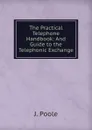 The Practical Telephone Handbook: And Guide to the Telephonic Exchange

J. Poole